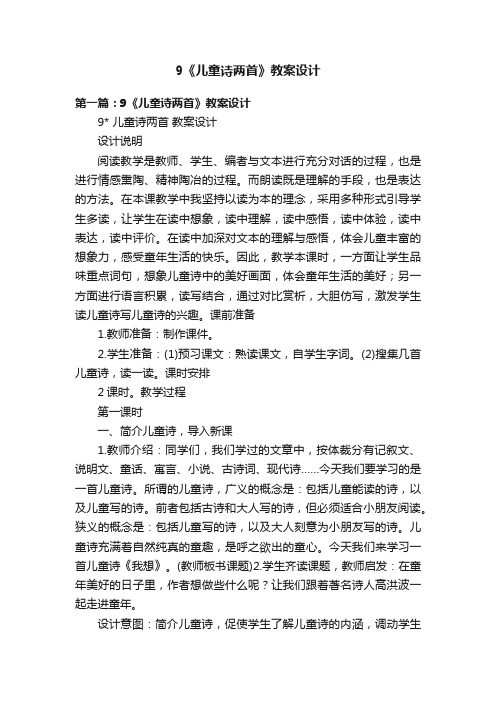 9《儿童诗两首》教案设计

第一篇：9《儿童诗两首》教案设计

9* 儿童诗两首 教案设计

设计说明

阅读教学是教师、学生、编者与文本进行充分对话的过程，也是进行情感熏陶、精神陶冶的过程。而朗读既是理解的手段，也是表达的方法。在本课教学中我坚持以读为本的理念，采用多种形式引导学生多读，让学生在读中想象，读中理解，读中感悟，读中体验，读中表达，读中评价。在读中加深对文本的理解与感悟，体会儿童丰富的想象力，感受童年生活的快乐。因此，教学本课时，一方面让学生品味重点词句，想象儿童诗中的美好画面，体会童年生活的美好；另一方面进行语言积累，读写结合，通过对比赏析，大胆仿写，激发学生读儿童诗写儿童诗的兴趣。课前准备

1.教师准备：制作课件。

2.学生准备：(1)预习课文：熟读课文，自学生字词。(2)搜集几首儿童诗，读一读。课时安排

2 课时。教学过程

第一课时

一、简介儿童诗，导入新课

1.教师介绍：同学们，我们学过的文章中，按体裁分有记叙文、说明文、童话、寓言、小说、古诗词、现代诗……今天我们要学习的是一首儿童诗。所谓的儿童诗，广义的概念是：包括儿童能读的诗，以及儿童写的诗。前者包括古诗和大人写的诗，但必须适合小朋友阅读。狭义的概念是：包括儿童写的诗，以及大人刻意为小朋友写的诗。儿童诗充满着自然纯真的童趣，是呼之欲出的童心。今天我们来学习一首儿童诗《我想》。(教师板书课题)2.学生齐读课题，教师启发：在童年美好的日子里，作者想做些什么呢？让我们跟着著名诗人高洪波一起走进童年。

设计意图：简介儿童诗，促使学生了解儿童诗的内涵，调动学生